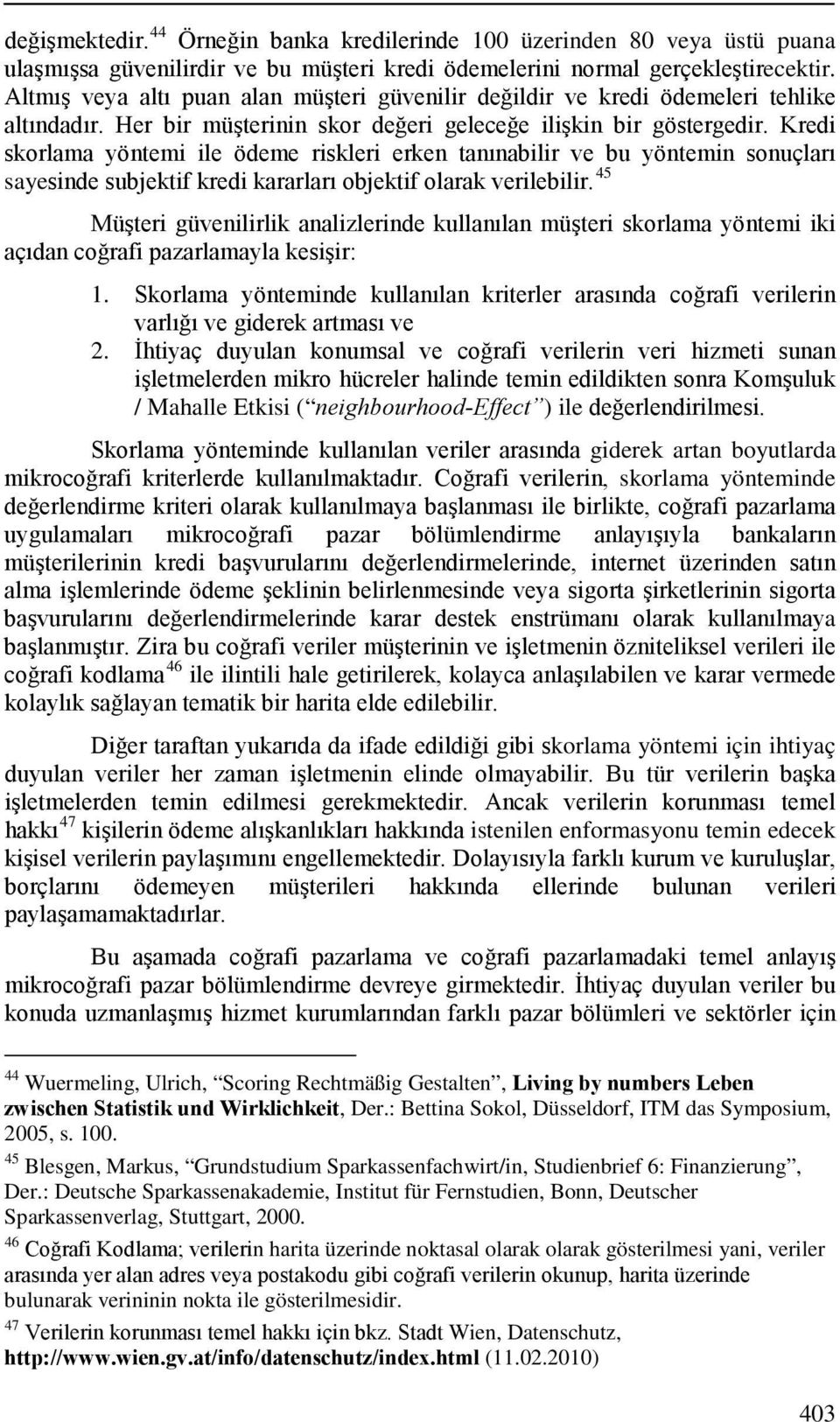 değişmektedir.$^{44}$ Örneğin banka kredilerinde 100 üzerinden 80 veya üstü puana ulaşmışsa güvenilirdir ve bu müşteri kredi ödemelerini normal gerçekleştirecektir. Altmış veya altı puan alan müşteri güvenilir değildir ve kredi ödemeleri tehlike altındadır. Her bir müşterinin skor değeri geleceğe ilişkin bir göstergedir. Kredi skorlama yöntemi ile ödeme riskleri erken tanınabilir ve bu yöntemin sonuçları sayesinde subjektif kredi kararları objektif olarak verilebilir.$^{45}$

Müşteri güvenilirlik analizlerinde kullanılan müşteri skorlama yöntemi iki açıdan coğrafi pazarlamayla kesişir:

1. Skorlama yönteminde kullanılan kriterler arasında coğrafi verilerin varlığı ve giderek artması ve
2. İhtiyaç duyulan konumsal ve coğrafi verilerin veri hizmeti sunan işletmelerden mikro hücreler halinde temin edildikten sonra Komşuluk / Mahalle Etkisi (“neighbourhood-Effect”) ile değerlendirilmesi.

Skorlama yönteminde kullanılan veriler arasında giderek artan boyutlarda mikrocoğrafi kriterlerde kullanılmaktadır. Coğrafi verilerin, skorlama yönteminde değerlendirme kriteri olarak kullanılmaya başlanması ile birlikte, coğrafi pazarlama uygulamaları mikrocoğrafi pazar bölümlendirme anlayışıyla bankaların müşterilerinin kredi başvurularını değerlendirmelerinde, internet üzerinden satın alma işlemlerinde ödeme şeklinin belirlenmesinde veya sigorta şirketlerinin sigorta başvurularını değerlendirmelerinde karar destek enstrümanı olarak kullanılmaya başlanmıştır. Zira bu coğrafi veriler müşterinin ve işletmenin özniteliksel verileri ile coğrafi kodlama$^{46}$ ile ilintili hale getirilerek, kolayca anlaşılabilen ve karar vermede kolaylık sağlayan tematik bir harita elde edilebilir.

Diğer taraftan yukarıda da ifade edildiği gibi skorlama yöntemi için ihtiyaç duyulan veriler her zaman işletmenin elinde olmayabilir. Bu tür verilerin başka işletmelerden temin edilmesi gerekmektedir. Ancak verilerin korunması temel hakkı$^{47}$ kişilerin ödeme alışkanlıkları hakkında istenilen enformasyonu temin edecek kişisel verilerin paylaşımını engellemektedir. Dolayısıyla farklı kurum ve kuruluşlar, borçlarını ödemeyen müşterileri hakkında ellerinde bulunan verileri paylaşamamaktadırlar.

Bu aşamada coğrafi pazarlama ve coğrafi pazarlamadaki temel anlayış mikrocoğrafi pazar bölümlendirme devreye girmektedir. İhtiyaç duyulan veriler bu konuda uzmanlaşmış hizmet kurumlarından farklı pazar bölümleri ve sektörler için

$^{44}$ Wuermeling, Ulrich, “Scoring Rechtmäßig Gestalten”, Living by numbers Leben zwischen Statistik und Wirklichkeit, Der.: Bettina Sokol, Düsseldorf, ITM das Symposium, 2005, s. 100.

$^{45}$ Blesgen, Markus, “Grundstudium Sparkassenfachwirt/in, Studienbrief 6: Finanzierung”, Der.: Deutsche Sparkassenakademie, Institut für Fernstudien, Bonn, Deutscher Sparkassenverlag, Stuttgart, 2000.

$^{46}$ Coğrafi Kodlama; verilerin harita üzerinde noktasal olarak olarak gösterilmesi yani, veriler arasında yer alan adres veya postakodu gibi coğrafi verilerin okunup, harita üzerinde bulunarak verininin nokta ile gösterilmesidir.

$^{47}$ Verilerin korunması temel hakkı için bkz. Stadt Wien, Datenschutz, http://www.wien.gv.at/info/datenschutz/index.html (11.02.2010)

403